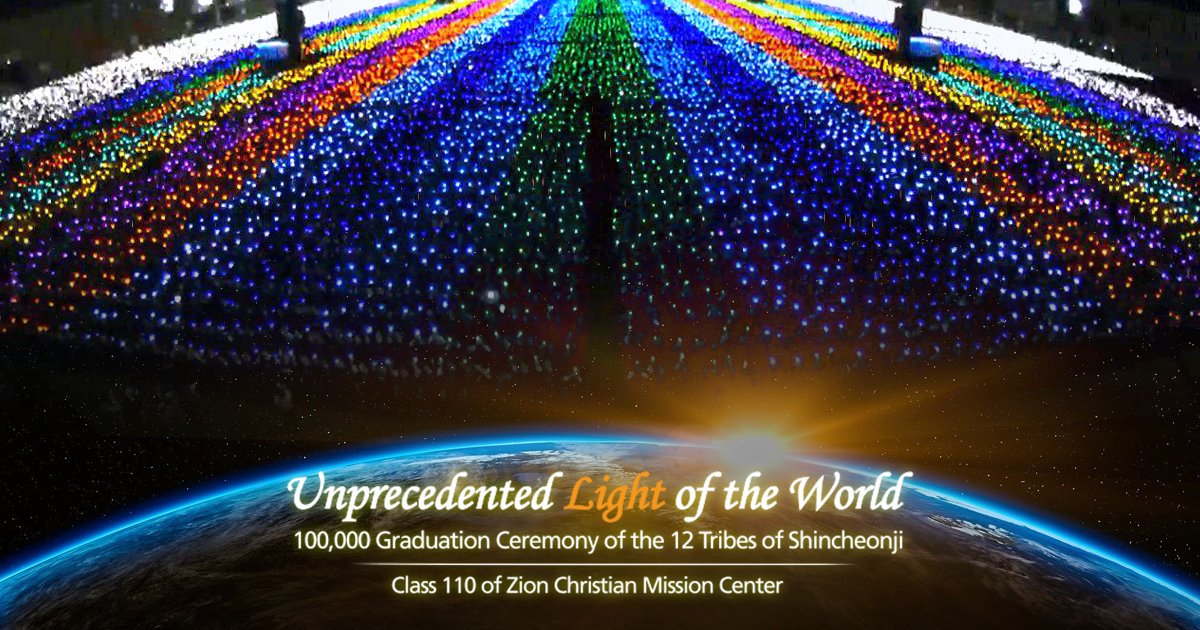 Unprecedented Light of the World
100,000 Graduation Ceremony of the 12 Tribes of Shincheonji
Class 110 of Zion Christian Mission Center